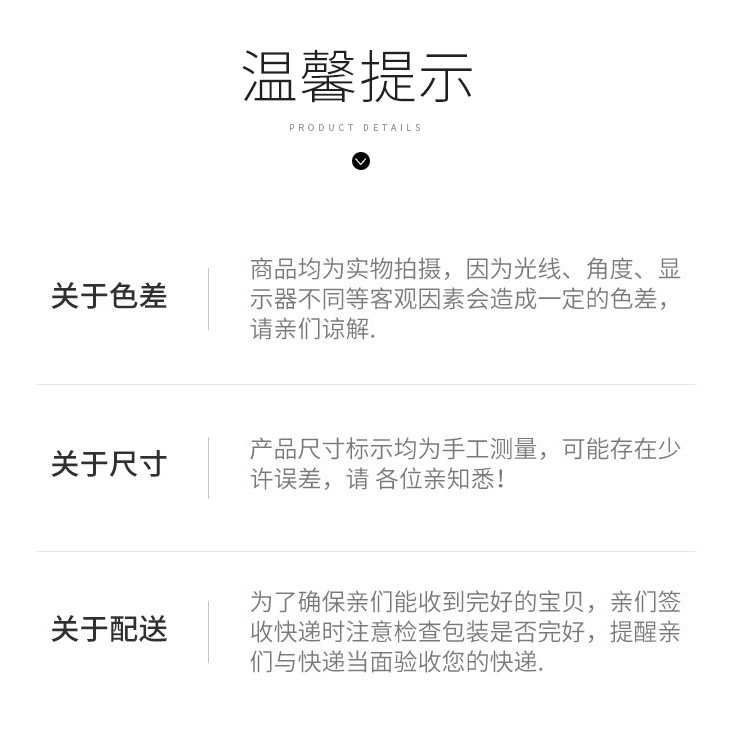 温馨提示

PRODUCT DETAILS

关于色差

商品均为实物拍摄，因为光线、角度、显示器不同等客观因素会造成一定的色差，请亲们谅解.

关于尺寸

产品尺寸标示均为手工测量，可能存在少许误差，请 各位亲知悉!

关于配送

为了确保亲们能收到完好的宝贝，亲们签收快递时注意检查包装是否完好，提醒亲们与快递当面验收您的快递.